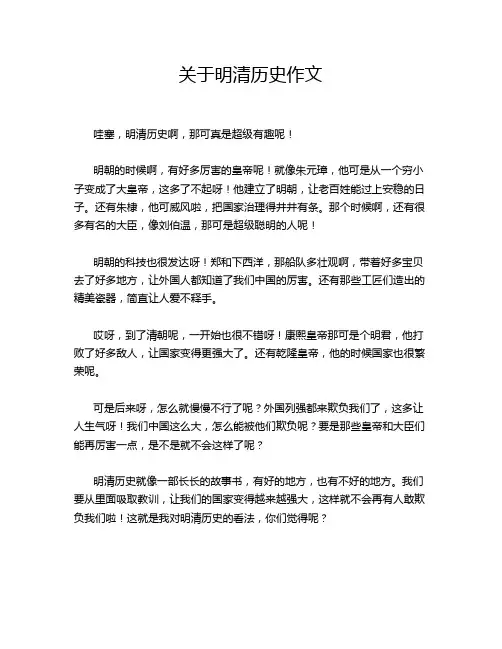 关于明清历史作文

哇塞，明清历史啊，那可真是超级有趣呢！

明朝的时候啊，有好多厉害的皇帝呢！就像朱元璋，他可是从一个穷小子变成了大皇帝，这多了不起呀！他建立了明朝，让老百姓能过上安稳的日子。还有朱棣，他可威风啦，把国家治理得井井有条。那个时候啊，还有很多有名的大臣，像刘伯温，那可是超级聪明的人呢！

明朝的科技也很发达呀！郑和下西洋，那船队多壮观啊，带着好多宝贝去了好多地方，让外国人都知道了我们中国的厉害。还有那些工匠们造出的精美瓷器，简直让人爱不释手。

哎呀，到了清朝呢，一开始也很不错呀！康熙皇帝那可是个明君，他打败了好多敌人，让国家变得更强大了。还有乾隆皇帝，他的时候国家也很繁荣呢。

可是后来呀，怎么就慢慢不行了呢？外国列强都来欺负我们了，这多让人生气呀！我们中国这么大，怎么能被他们欺负呢？要是那些皇帝和大臣们能再厉害一点，是不是就不会这样了呢？

明清历史就像一部长长的故事书，有好的地方，也有不好的地方。我们要从里面吸取教训，让我们的国家变得越来越强大，这样就不会再有人敢欺负我们啦！这就是我对明清历史的看法，你们觉得呢？